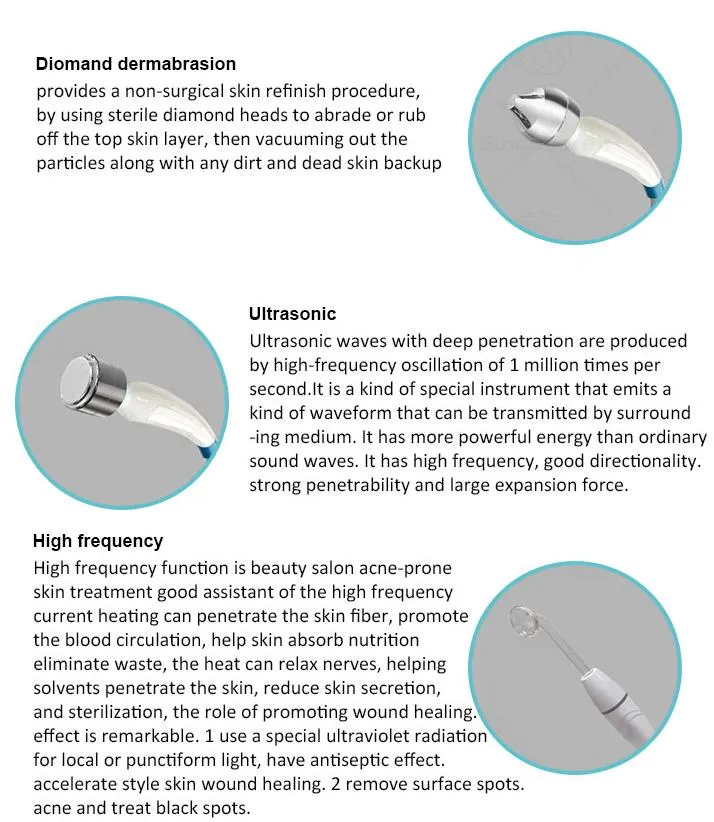 Diomand dermabrasion

provides a non-surgical skin refinish procedure, by using sterile diamond heads to abrade or rub off the top skin layer, then vacuuming out the particles along with any dirt and dead skin backup

Ultrasonic

Ultrasonic waves with deep penetration are produced by high-frequency oscillation of 1 million times per second.It is a kind of special instrument that emits a kind of waveform that can be transmitted by surround -ing medium. It has more powerful energy than ordinary sound waves. It has high frequency, good directionality. strong penetrability and large expansion force.

High frequency

High frequency function is beauty salon acne-prone skin treatment good assistant of the high frequency current heating can penetrate the skin fiber, promote the blood circulation, help skin absorb nutrition eliminate waste, the heat can relax nerves, helping solvents penetrate the skin, reduce skin secretion, and sterilization, the role of promoting wound healing. effect is remarkable. 1 use a special ultraviolet radiation for local or punctiform light, have antiseptic effect. accelerate style skin wound healing. 2 remove surface spots. acne and treat black spots.